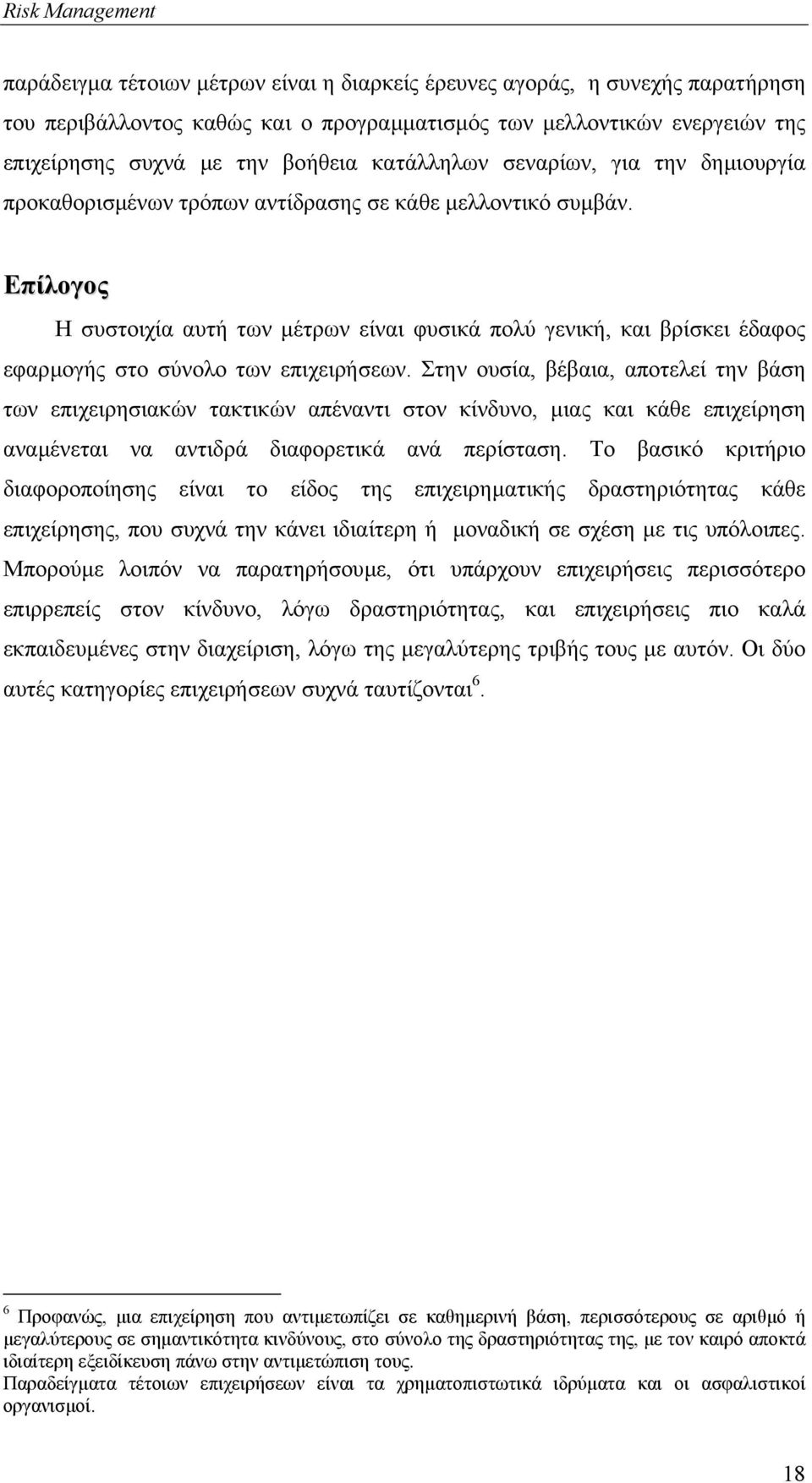 Risk Management

παράδειγμα τέτοιων μέτρων είναι η διαρκείς έρευνες αγοράς, η συνεχής παρατήρηση του περιβάλλοντος καθώς και ο προγραμματισμός των μελλοντικών ενεργειών της επιχείρησης συχνά με την βοήθεια κατάλληλων σεναρίων, για την δημιουργία προκαθορισμένων τρόπων αντίδρασης σε κάθε μελλοντικό συμβάν.

Επίλογος

Η συστοιχία αυτή των μέτρων είναι φυσικά πολύ γενική, και βρίσκει έδαφος εφαρμογής στο σύνολο των επιχειρήσεων. Στην ουσία, βέβαια, αποτελεί την βάση των επιχειρησιακών τακτικών απέναντι στον κίνδυνο, μιας και κάθε επιχείρηση αναμένεται να αντιδρά διαφορετικά ανά περίσταση. Το βασικό κριτήριο διαφοροποίησης είναι το είδος της επιχειρηματικής δραστηριότητας κάθε επιχείρησης, που συχνά την κάνει ιδιαίτερη ή μοναδική σε σχέση με τις υπόλοιπες. Μπορούμε λοιπόν να παρατηρήσουμε, ότι υπάρχουν επιχειρήσεις περισσότερο επιρρεπείς στον κίνδυνο, λόγω δραστηριότητας, και επιχειρήσεις πιο καλά εκπαιδευμένες στην διαχείριση, λόγω της μεγαλύτερης τριβής τους με αυτόν. Οι δύο αυτές κατηγορίες επιχειρήσεων συχνά ταυτίζονται$^6$.

$^6$ Προφανώς, μια επιχείρηση που αντιμετωπίζει σε καθημερινή βάση, περισσότερους σε αριθμό ή μεγαλύτερους σε σημαντικότητα κινδύνους, στο σύνολο της δραστηριότητας της, με τον καιρό αποκτά ιδιαίτερη εξειδίκευση πάνω στην αντιμετώπιση τους.
Παραδείγματα τέτοιων επιχειρήσεων είναι τα χρηματοπιστωτικά ιδρύματα και οι ασφαλιστικοί οργανισμοί.

18